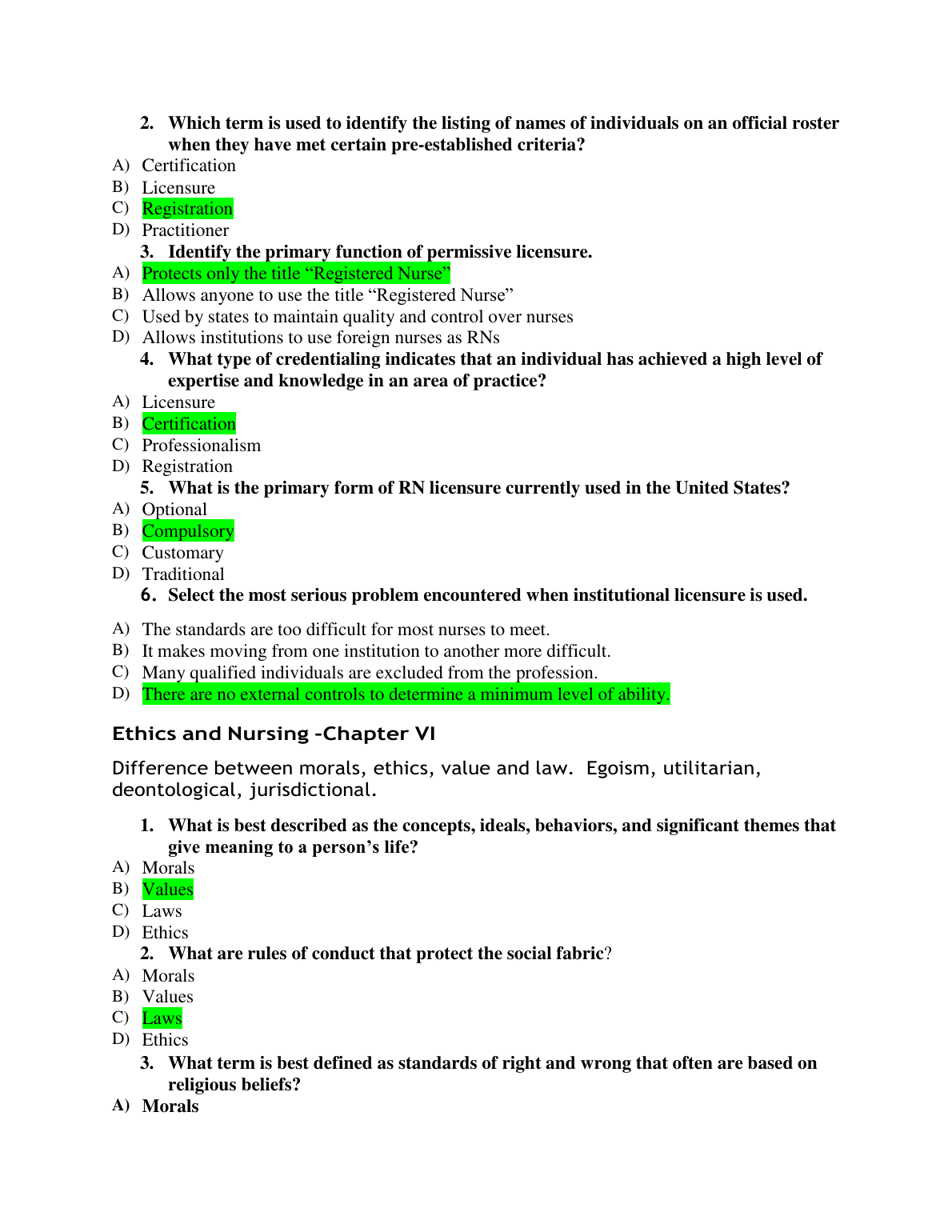 2. Which term is used to identify the listing of names of individuals on an official roster when they have met certain pre-established criteria?

A) Certification
B) Licensure
C) Registration
D) Practitioner

3. Identify the primary function of permissive licensure.

A) Protects only the title “Registered Nurse”
B) Allows anyone to use the title “Registered Nurse”
C) Used by states to maintain quality and control over nurses
D) Allows institutions to use foreign nurses as RNs

4. What type of credentialing indicates that an individual has achieved a high level of expertise and knowledge in an area of practice?

A) Licensure
B) Certification
C) Professionalism
D) Registration

5. What is the primary form of RN licensure currently used in the United States?

A) Optional
B) Compulsory
C) Customary
D) Traditional

6. Select the most serious problem encountered when institutional licensure is used.

A) The standards are too difficult for most nurses to meet.
B) It makes moving from one institution to another more difficult.
C) Many qualified individuals are excluded from the profession.
D) There are no external controls to determine a minimum level of ability.

Ethics and Nursing -Chapter VI

Difference between morals, ethics, value and law. Egoism, utilitarian, deontological, jurisdictional.

1. What is best described as the concepts, ideals, behaviors, and significant themes that give meaning to a person’s life?

A) Morals
B) Values
C) Laws
D) Ethics

2. What are rules of conduct that protect the social fabric?

A) Morals
B) Values
C) Laws
D) Ethics

3. What term is best defined as standards of right and wrong that often are based on religious beliefs?

A) Morals